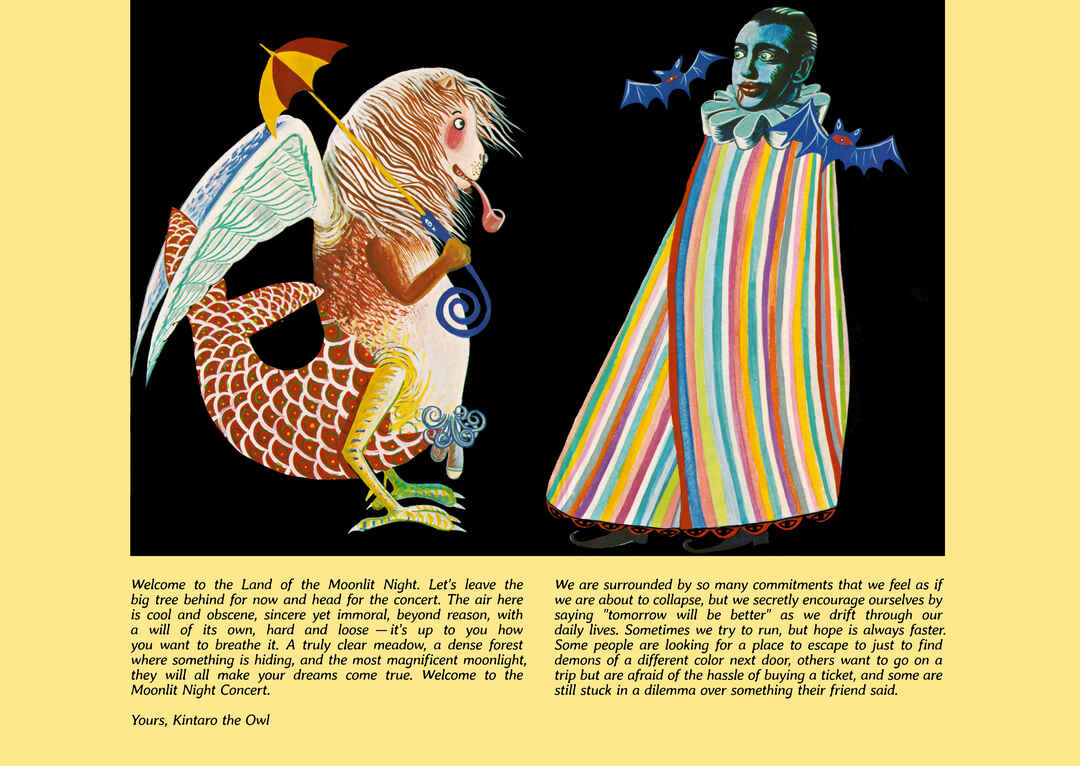 Welcome to the Land of the Moonlit Night. Let's leave the big tree behind for now and head for the concert. The air here is cool and obscene, sincere yet immoral, beyond reason, with a will of its own, hard and loose — it's up to you how you want to breathe it. A truly clear meadow, a dense forest where something is hiding, and the most magnificent moonlight, they will all make your dreams come true. Welcome to the Moonlit Night Concert.

Yours, Kintaro the Owl

We are surrounded by so many commitments that we feel as if we are about to collapse, but we secretly encourage ourselves by saying "tomorrow will be better" as we drift through our daily lives. Sometimes we try to run, but hope is always faster. Some people are looking for a place to escape to just to find demons of a different color next door, others want to go on a trip but are afraid of the hassle of buying a ticket, and some are still stuck in a dilemma over something their friend said.